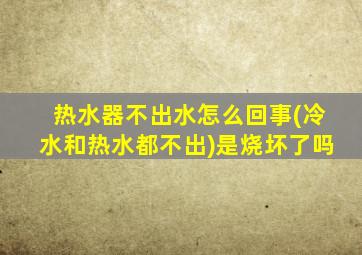 热水器不出水怎么回事(冷水和热水都不出)是烧坏了吗